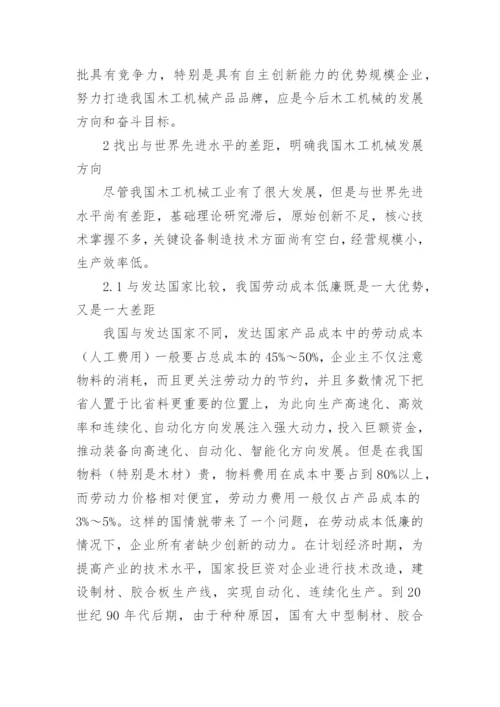 批具有竞争力，特别是具有自主创新能力的优势规模企业，努力打造我国木工机械产品品牌，应是今后木工机械的发展方向和奋斗目标。

2 找出与世界先进水平的差距，明确我国木工机械发展方向

尽管我国木工机械工业有了很大发展，但是与世界先进水平尚有差距，基础理论研究滞后，原始创新不足，核心技术掌握不多，关键设备制造技术方面尚有空白，经营规模小，生产效率低。

2.1 与发达国家比较，我国劳动成本低廉既是一大优势，又是一大差距

我国与发达国家不同，发达国家产品成本中的劳动成本（人工费用）一般要占总成本的 45%～50%，企业主不仅注意物料的消耗，而且更关注劳动力的节约，并且多数情况下把省人置于比省料更重要的位置上，为此向生产高速化、高效率和连续化、自动化方向发展注入强大动力，投入巨额资金，推动装备向高速化、自动化、智能化方向发展。但是在我国物料（特别是木材）贵，物料费用在成本中要占到 80%以上，而劳动力价格相对便宜，劳动力费用一般仅占产品成本的 3%～5%。这样的国情就带来了一个问题，在劳动成本低廉的情况下，企业所有者缺少创新的动力。在计划经济时期，为提高产业的技术水平，国家投巨资对企业进行技术改造，建设制材、胶合板生产线，实现自动化、连续化生产。到 20 世纪 90 年代后期，由于种种原因，国有大中型制材、胶合